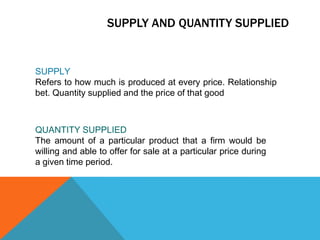 SUPPLY AND QUANTITY SUPPLIED

SUPPLY
Refers to how much is produced at every price. Relationship bet. Quantity supplied and the price of that good

QUANTITY SUPPLIED
The amount of a particular product that a firm would be willing and able to offer for sale at a particular price during a given time period.